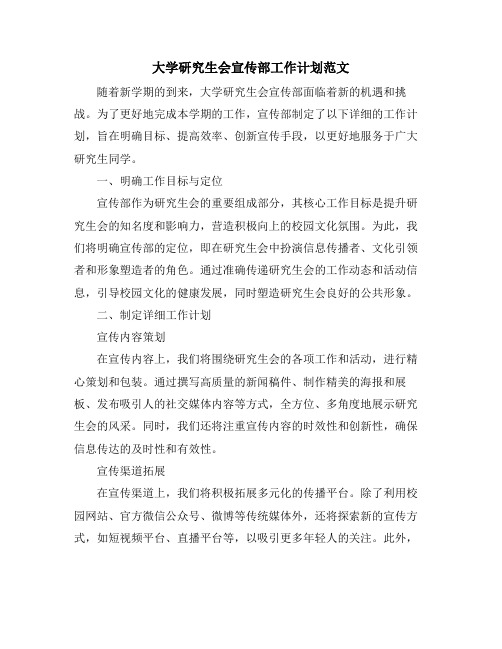 大学研究生会宣传部工作计划范文

随着新学期的到来，大学研究生会宣传部面临着新的机遇和挑战。为了更好地完成本学期的工作，宣传部制定了以下详细的工作计划，旨在明确目标、提高效率、创新宣传手段，以更好地服务于广大研究生同学。

一、明确工作目标与定位

宣传部作为研究生会的重要组成部分，其核心工作目标是提升研究生会的知名度和影响力，营造积极向上的校园文化氛围。为此，我们将明确宣传部的定位，即在研究生会中扮演信息传播者、文化引领者和形象塑造者的角色。通过准确传递研究生会的工作动态和活动信息，引导校园文化的健康发展，同时塑造研究生会良好的公共形象。

二、制定详细工作计划

宣传内容策划

在宣传内容上，我们将围绕研究生会的各项工作和活动，进行精心策划和包装。通过撰写高质量的新闻稿件、制作精美的海报和展板、发布吸引人的社交媒体内容等方式，全方位、多角度地展示研究生会的风采。同时，我们还将注重宣传内容的时效性和创新性，确保信息传达的及时性和有效性。

宣传渠道拓展

在宣传渠道上，我们将积极拓展多元化的传播平台。除了利用校园网站、官方微信公众号、微博等传统媒体外，还将探索新的宣传方式，如短视频平台、直播平台等，以吸引更多年轻人的关注。此外，